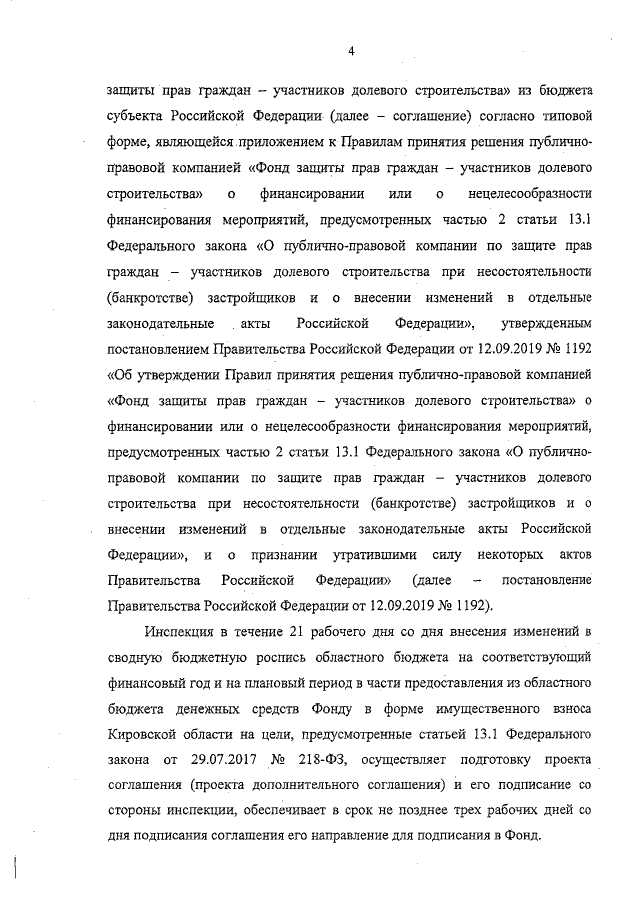 4

защиты прав граждан – участников долевого строительства» из бюджета субъекта Российской Федерации (далее – соглашение) согласно типовой форме, являющейся приложением к Правилам принятия решения публично-правовой компанией «Фонд защиты прав граждан – участников долевого строительства» о финансировании или о нецелесообразности финансирования мероприятий, предусмотренных частью 2 статьи 13.1 Федерального закона «О публично-правовой компании по защите прав граждан – участников долевого строительства при несостоятельности (банкротстве) застройщиков и о внесении изменений в отдельные законодательные акты Российской Федерации», утвержденным постановлением Правительства Российской Федерации от 12.09.2019 № 1192 «Об утверждении Правил принятия решения публично-правовой компанией «Фонд защиты прав граждан – участников долевого строительства» о финансировании или о нецелесообразности финансирования мероприятий, предусмотренных частью 2 статьи 13.1 Федерального закона «О публично-правовой компании по защите прав граждан – участников долевого строительства при несостоятельности (банкротстве) застройщиков и о внесении изменений в отдельные законодательные акты Российской Федерации», и о признании утратившими силу некоторых актов Правительства Российской Федерации» (далее – постановление Правительства Российской Федерации от 12.09.2019 № 1192).

Инспекция в течение 21 рабочего дня со дня внесения изменений в сводную бюджетную роспись областного бюджета на соответствующий финансовый год и на плановый период в части предоставления из областного бюджета денежных средств Фонду в форме имущественного взноса Кировской области на цели, предусмотренные статьей 13.1 Федерального закона от 29.07.2017 № 218-ФЗ, осуществляет подготовку проекта соглашения (проекта дополнительного соглашения) и его подписание со стороны инспекции, обеспечивает в срок не позднее трех рабочих дней со дня подписания соглашения его направление для подписания в Фонд.